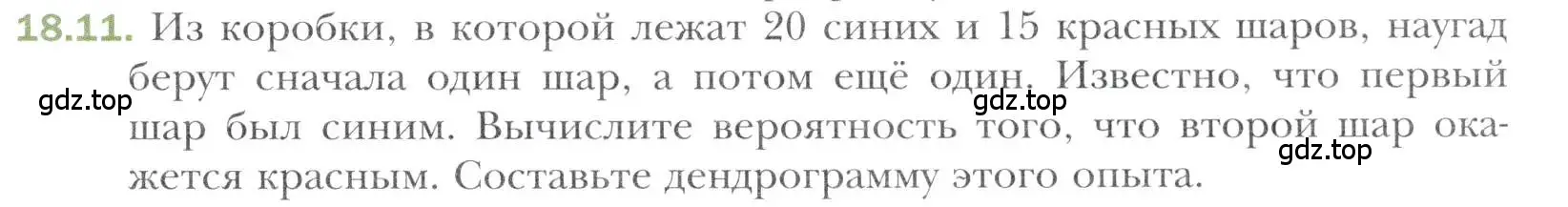 18.11. Из коробки, в которой лежат 20 синих и 15 красных шаров, наугад берут сначала один шар, а потом ещё один. Известно, что первый шар был синим. Вычислите вероятность того, что второй шар окажется красным. Составьте дендрограмму этого опыта.

gdz.top gdz.top gdz.top